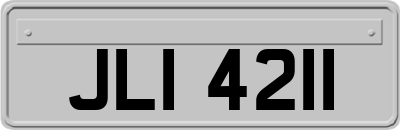 JLI 4211